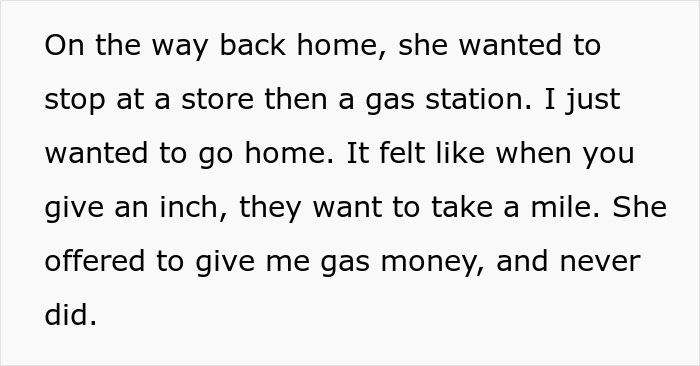 On the way back home, she wanted to stop at a store then a gas station. I just wanted to go home. It felt like when you give an inch, they want to take a mile. She offered to give me gas money, and never did.